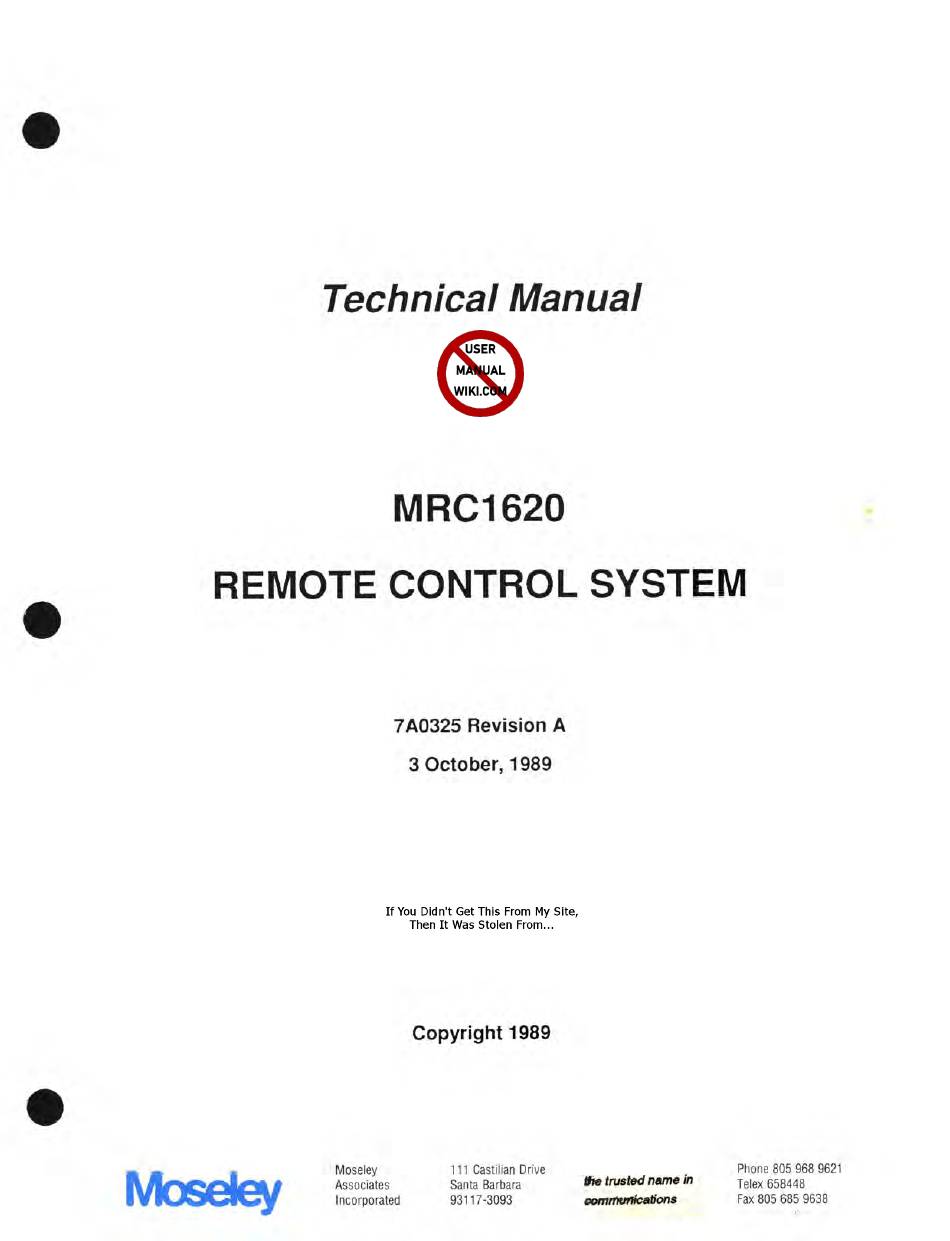 Technical Manual

USER MANUAL WIKI.COM

MRC1620

REMOTE CONTROL SYSTEM

7A0325 Revision A

3 October, 1989

If You Didn't Get This From My Site, Then It Was Stolen From...

Copyright 1989

Moseley

Moseley Associates Incorporated

111 Castilian Drive Santa Barbara 93117-3093

the trusted name in communications

Phone 805 968 9621 Telex 658448 Fax 805 685 9638